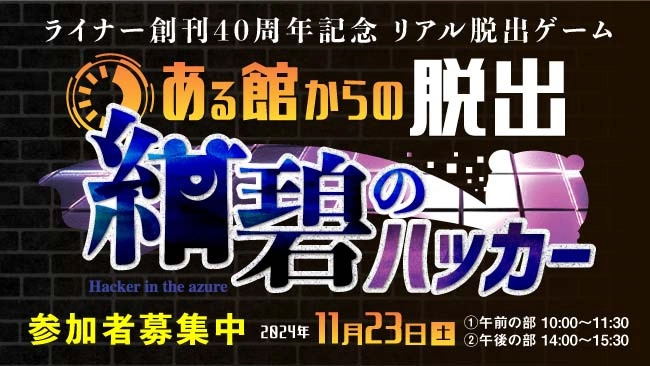 ライナー創刊40周年記念 リアル脱出ゲーム

ある館からの脱出

紺碧のハッカー

Hacker in the azure

参加者募集中

2024年 11月23日 土

①午前の部 10:00～11:30
②午後の部 14:00～15:30